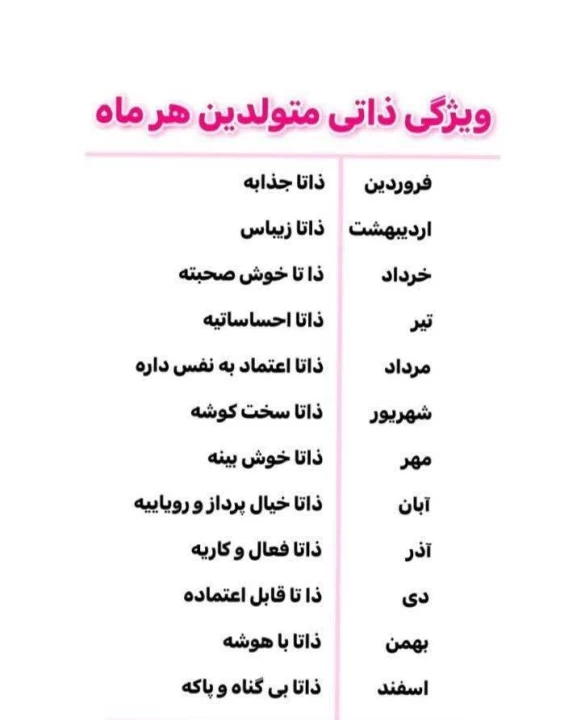 ویژگی ذاتی متولدین هر ماه

| | |
|---|---|
| فروردین | ذاتا جذابه |
| اردیبهشت | ذاتا زیباس |
| خرداد | ذا تا خوش صحبته |
| تیر | ذاتا احساساتیه |
| مرداد | ذاتا اعتماد به نفس داره |
| شهریور | ذاتا سخت کوشه |
| مهر | ذاتا خوش بینه |
| آبان | ذاتا خیال پرداز و رویاییه |
| آذر | ذاتا فعال و کاریه |
| دی | ذا تا قابل اعتماده |
| بهمن | ذاتا با هوشه |
| اسفند | ذاتا بی گناه و پاکه |